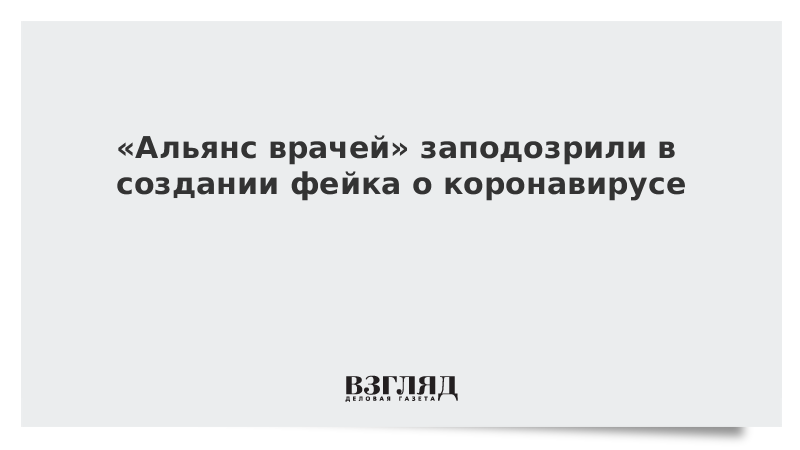 «Альянс врачей» заподозрили в создании фейка о коронавирусе

ВЗГЛЯД
ДЕЛОВАЯ ГАЗЕТА